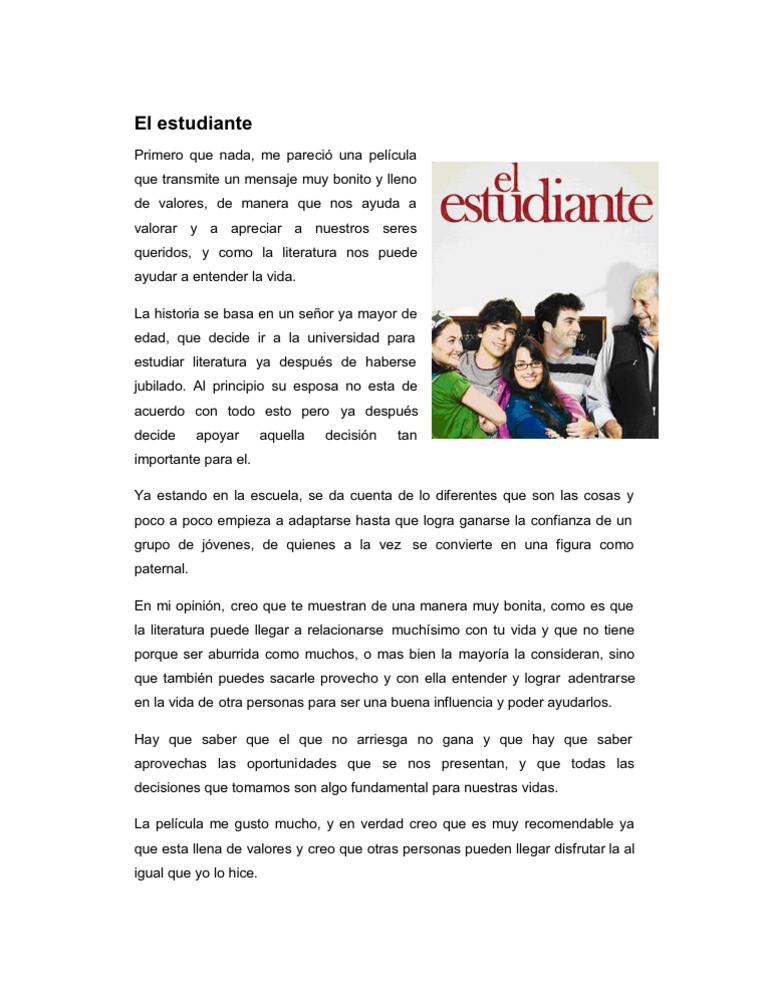 El estudiante

Primero que nada, me pareció una película que transmite un mensaje muy bonito y lleno de valores, de manera que nos ayuda a valorar y a apreciar a nuestros seres queridos, y como la literatura nos puede ayudar a entender la vida.

el estudiante

La historia se basa en un señor ya mayor de edad, que decide ir a la universidad para estudiar literatura ya después de haberse jubilado. Al principio su esposa no esta de acuerdo con todo esto pero ya después decide apoyar aquella decisión tan importante para el.

Ya estando en la escuela, se da cuenta de lo diferentes que son las cosas y poco a poco empieza a adaptarse hasta que logra ganarse la confianza de un grupo de jóvenes, de quienes a la vez se convierte en una figura como paternal.

En mi opinión, creo que te muestran de una manera muy bonita, como es que la literatura puede llegar a relacionarse muchísimo con tu vida y que no tiene porque ser aburrida como muchos, o mas bien la mayoría la consideran, sino que también puedes sacarle provecho y con ella entender y lograr adentrarse en la vida de otra personas para ser una buena influencia y poder ayudarlos.

Hay que saber que el que no arriesga no gana y que hay que saber aprovechas las oportunidades que se nos presentan, y que todas las decisiones que tomamos son algo fundamental para nuestras vidas.

La película me gusto mucho, y en verdad creo que es muy recomendable ya que esta llena de valores y creo que otras personas pueden llegar disfrutar la al igual que yo lo hice.